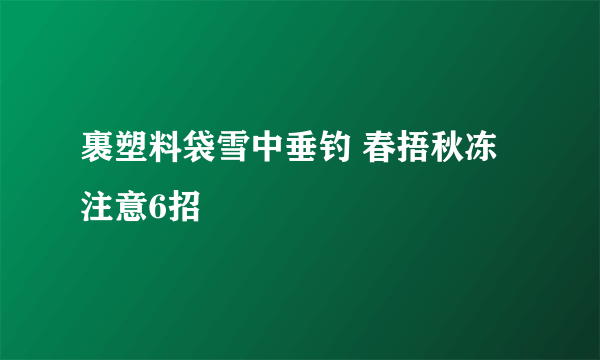 裹塑料袋雪中垂钓 春捂秋冻注意6招